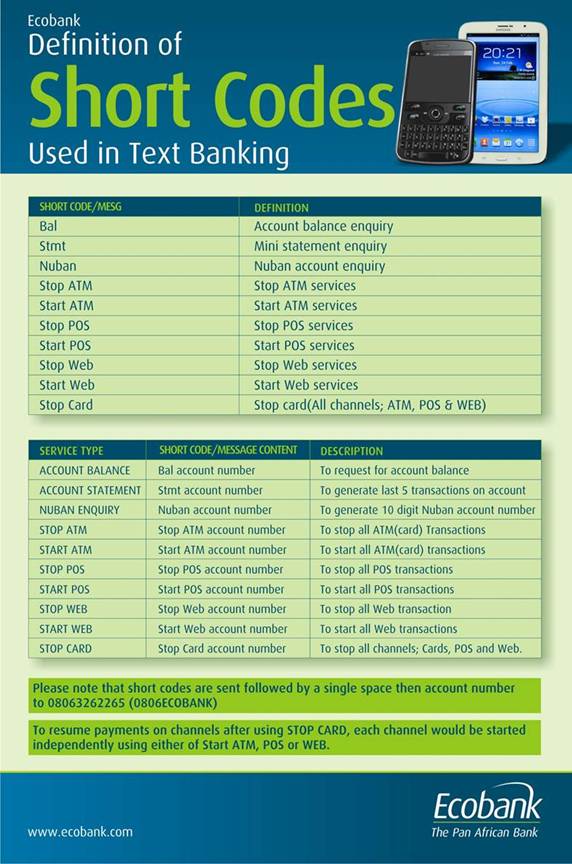 Ecobank
Definition of
Short Codes
Used in Text Banking

20:21

| SHORT CODE/MESG | DEFINITION |
|---|---|
| Bal | Account balance enquiry |
| Stmt | Mini statement enquiry |
| Nuban | Nuban account enquiry |
| Stop ATM | Stop ATM services |
| Start ATM | Start ATM services |
| Stop POS | Stop POS services |
| Start POS | Start POS services |
| Stop Web | Stop Web services |
| Start Web | Start Web services |
| Stop Card | Stop card(All channels; ATM, POS & WEB) |

| SERVICE TYPE | SHORT CODE/MESSAGE CONTENT | DESCRIPTION |
|---|---|---|
| ACCOUNT BALANCE | Bal account number | To request for account balance |
| ACCOUNT STATEMENT | Stmt account number | To generate last 5 transactions on account |
| NUBAN ENQUIRY | Nuban account number | To generate 10 digit Nuban account number |
| STOP ATM | Stop ATM account number | To stop all ATM(card) Transactions |
| START ATM | Start ATM account number | To start all ATM(card) transactions |
| STOP POS | Stop POS account number | To stop all POS transactions |
| START POS | Start POS account number | To start all POS transactions |
| STOP WEB | Stop Web account number | To stop all Web transaction |
| START WEB | Start Web account number | To start all Web transactions |
| STOP CARD | Stop Card account number | To stop all channels; Cards, POS and Web. |

Please note that short codes are sent followed by a single space then account number to 08063262265 (0806ECOBANK)

To resume payments on channels after using STOP CARD, each channel would be started independently using either of Start ATM, POS or WEB.

www.ecobank.com

Ecobank
The Pan African Bank